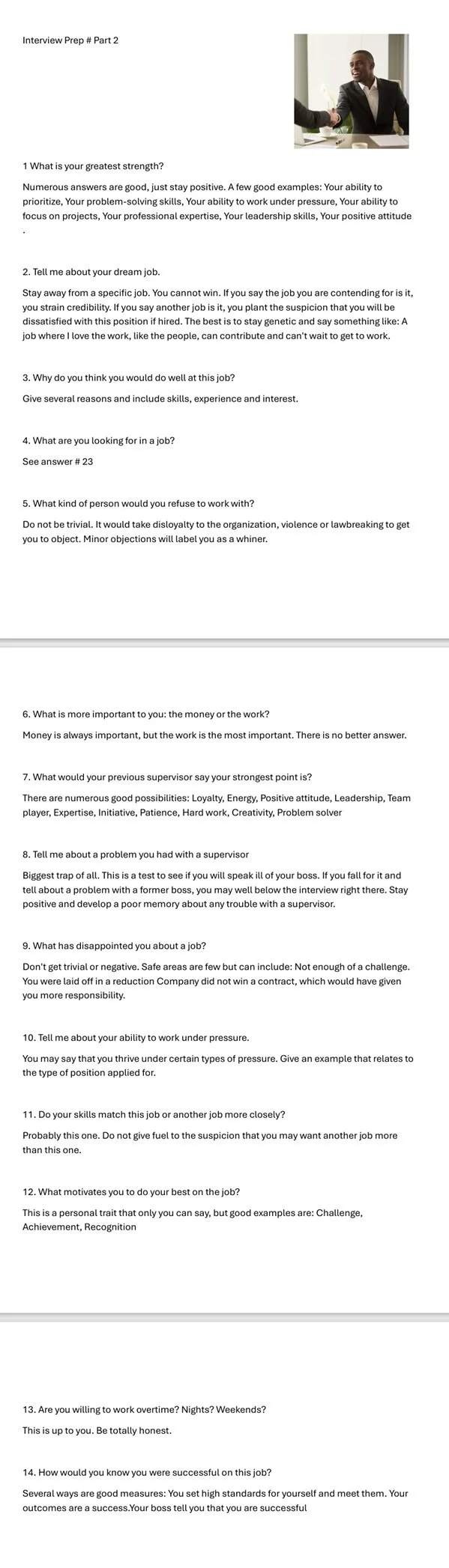 Interview Prep # Part 2

1 What is your greatest strength?

Numerous answers are good, just stay positive. A few good examples: Your ability to prioritize, Your problem-solving skills, Your ability to work under pressure, Your ability to focus on projects, Your professional expertise, Your leadership skills, Your positive attitude .

2. Tell me about your dream job.

Stay away from a specific job. You cannot win. If you say the job you are contending for is it, you strain credibility. If you say another job is it, you plant the suspicion that you will be dissatisfied with this position if hired. The best is to stay genetic and say something like: A job where I love the work, like the people, can contribute and can't wait to get to work.

3. Why do you think you would do well at this job?

Give several reasons and include skills, experience and interest.

4. What are you looking for in a job?

See answer # 23

5. What kind of person would you refuse to work with?

Do not be trivial. It would take disloyalty to the organization, violence or lawbreaking to get you to object. Minor objections will label you as a whiner.

6. What is more important to you: the money or the work?

Money is always important, but the work is the most important. There is no better answer.

7. What would your previous supervisor say your strongest point is?

There are numerous good possibilities: Loyalty, Energy, Positive attitude, Leadership, Team player, Expertise, Initiative, Patience, Hard work, Creativity, Problem solver

8. Tell me about a problem you had with a supervisor

Biggest trap of all. This is a test to see if you will speak ill of your boss. If you fall for it and tell about a problem with a former boss, you may well below the interview right there. Stay positive and develop a poor memory about any trouble with a supervisor.

9. What has disappointed you about a job?

Don't get trivial or negative. Safe areas are few but can include: Not enough of a challenge. You were laid off in a reduction Company did not win a contract, which would have given you more responsibility.

10. Tell me about your ability to work under pressure.

You may say that you thrive under certain types of pressure. Give an example that relates to the type of position applied for.

11. Do your skills match this job or another job more closely?

Probably this one. Do not give fuel to the suspicion that you may want another job more than this one.

12. What motivates you to do your best on the job?

This is a personal trait that only you can say, but good examples are: Challenge, Achievement, Recognition

13. Are you willing to work overtime? Nights? Weekends?

This is up to you. Be totally honest.

14. How would you know you were successful on this job?

Several ways are good measures: You set high standards for yourself and meet them. Your outcomes are a success.Your boss tell you that you are successful